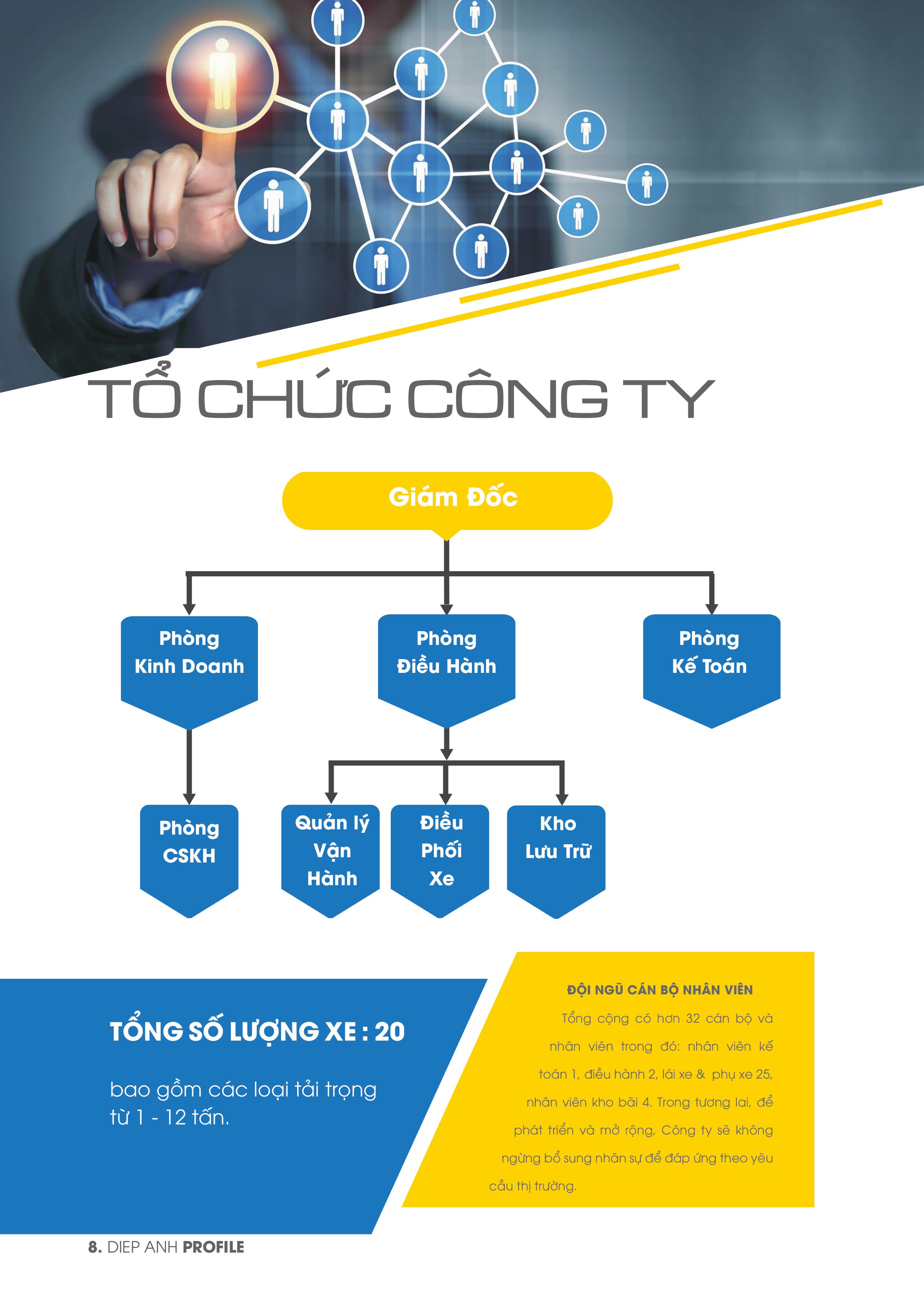 TỔ CHỨC CÔNG TY

Giám Đốc

Phòng Kinh Doanh

Phòng Điều Hành

Phòng Kế Toán

Phòng CSKH

Quản lý Vận Hành

Điều Phối Xe

Kho Lưu Trữ

TỔNG SỐ LƯỢNG XE : 20

bao gồm các loại tải trọng từ 1 - 12 tấn.

ĐỘI NGŨ CÁN BỘ NHÂN VIÊN

Tổng cộng có hơn 32 cán bộ và nhân viên trong đó: nhân viên kế toán 1, điều hành 2, lái xe & phụ xe 25, nhân viên kho bãi 4. Trong tương lai, để phát triển và mở rộng, Công ty sẽ không ngừng bổ sung nhân sự để đáp ứng theo yêu cầu thị trường.

8. DIEP ANH PROFILE